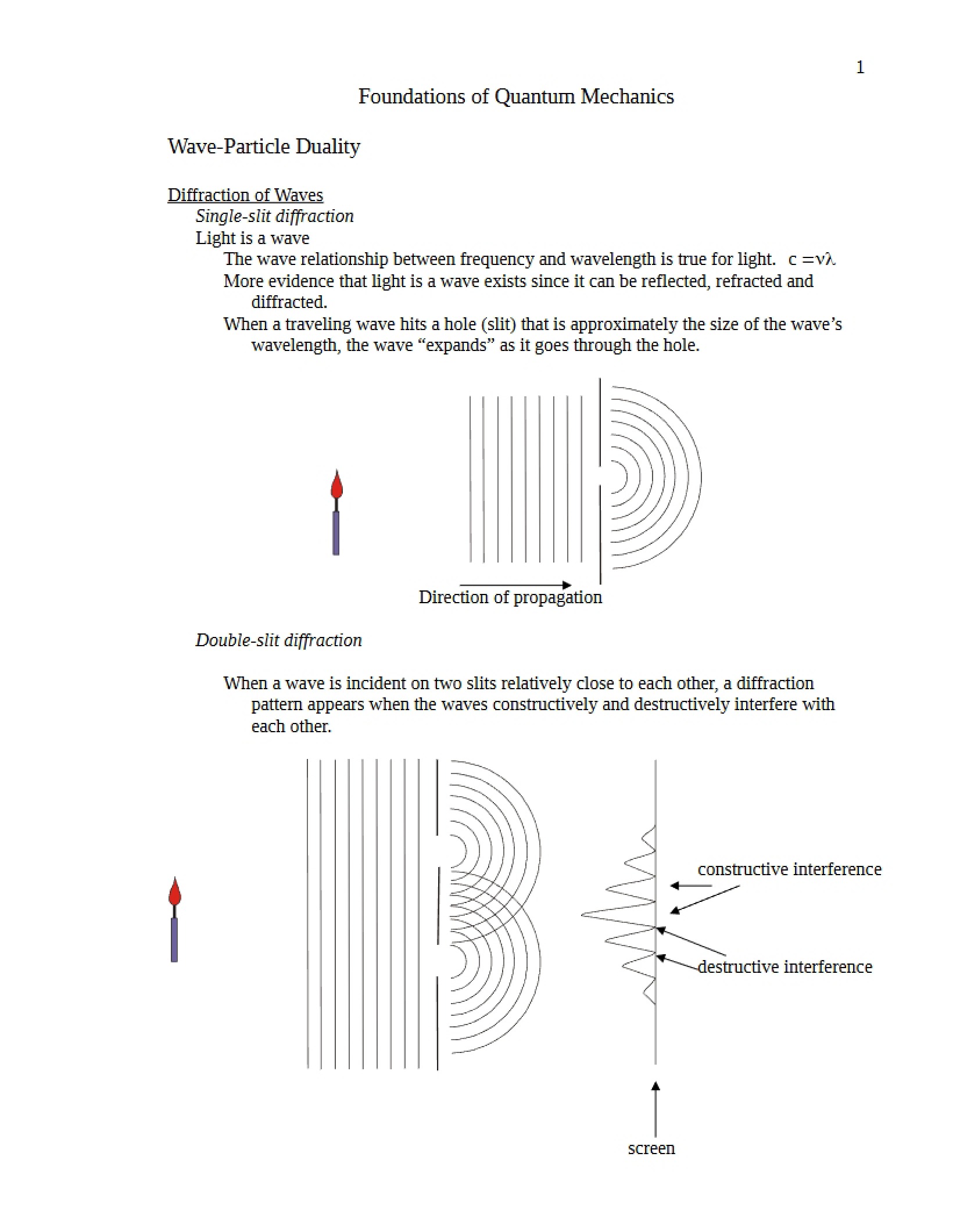 1

Foundations of Quantum Mechanics

Wave-Particle Duality

Diffraction of Waves

Single-slit diffraction

Light is a wave

The wave relationship between frequency and wavelength is true for light. $c = \nu\lambda$

More evidence that light is a wave exists since it can be reflected, refracted and diffracted.

When a traveling wave hits a hole (slit) that is approximately the size of the wave's wavelength, the wave "expands" as it goes through the hole.

Direction of propagation

Double-slit diffraction

When a wave is incident on two slits relatively close to each other, a diffraction pattern appears when the waves constructively and destructively interfere with each other.

constructive interference

destructive interference

screen